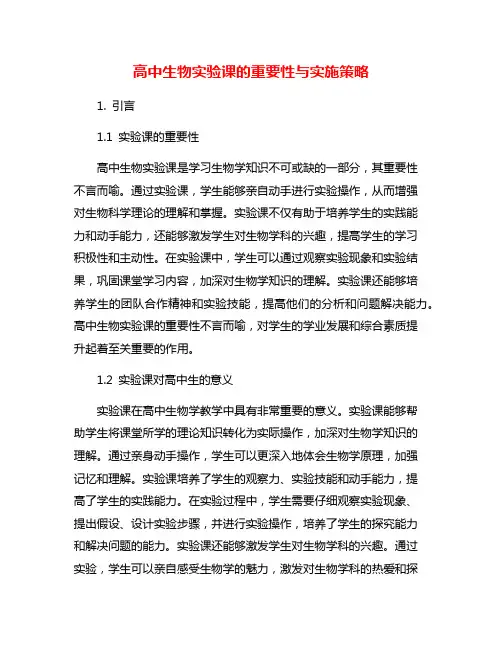 高中生物实验课的重要性与实施策略

1. 引言

1.1 实验课的重要性

高中生物实验课是学习生物学知识不可或缺的一部分，其重要性不言而喻。通过实验课，学生能够亲自动手进行实验操作，从而增强对生物科学理论的理解和掌握。实验课不仅有助于培养学生的实践能力和动手能力，还能够激发学生对生物学科的兴趣，提高学生的学习积极性和主动性。在实验课中，学生可以通过观察实验现象和实验结果，巩固课堂学习内容，加深对生物学知识的理解。实验课还能够培养学生的团队合作精神和实验技能，提高他们的分析和问题解决能力。高中生物实验课的重要性不言而喻，对学生的学业发展和综合素质提升起着至关重要的作用。

1.2 实验课对高中生的意义

实验课在高中生物学教学中具有非常重要的意义。实验课能够帮助学生将课堂所学的理论知识转化为实际操作，加深对生物学知识的理解。通过亲身动手操作，学生可以更深入地体会生物学原理，加强记忆和理解。实验课培养了学生的观察力、实验技能和动手能力，提高了学生的实践能力。在实验过程中，学生需要仔细观察实验现象、提出假设、设计实验步骤，并进行实验操作，培养了学生的探究能力和解决问题的能力。实验课还能够激发学生对生物学科的兴趣。通过实验，学生可以亲自感受生物学的魅力，激发对生物学科的热爱和探